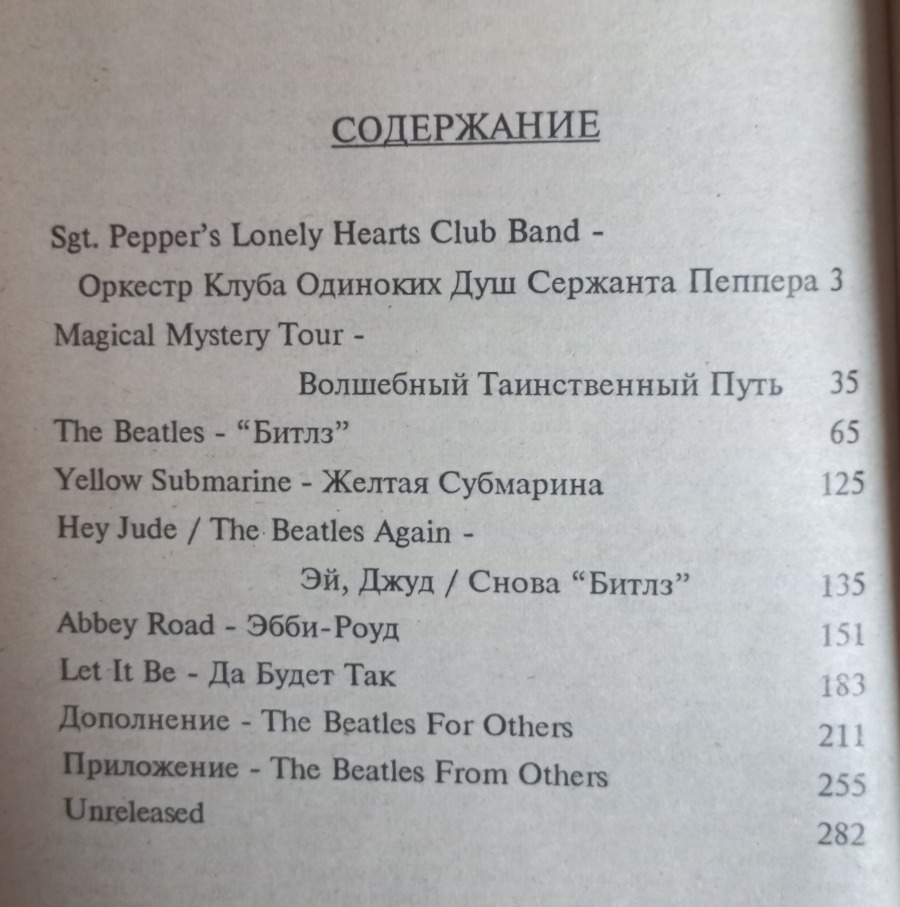 СОДЕРЖАНИЕ

Sgt. Pepper's Lonely Hearts Club Band -
Оркестр Клуба Одиноких Душ Сержанта Пеппера 3
Magical Mystery Tour -
Волшебный Таинственный Путь 35
The Beatles - "Битлз" 65
Yellow Submarine - Желтая Субмарина 125
Hey Jude / The Beatles Again -
Эй, Джуд / Снова "Битлз" 135
Abbey Road - Эбби-Роуд 151
Let It Be - Да Будет Так 183
Дополнение - The Beatles For Others 211
Приложение - The Beatles From Others 255
Unreleased 282